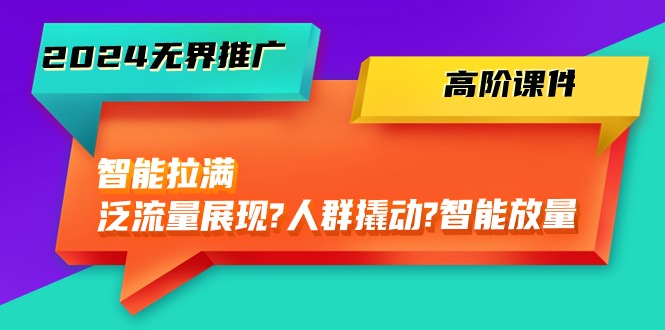 2024无界推广

高阶课件

智能拉满
泛流量展现?人群撬动?智能放量